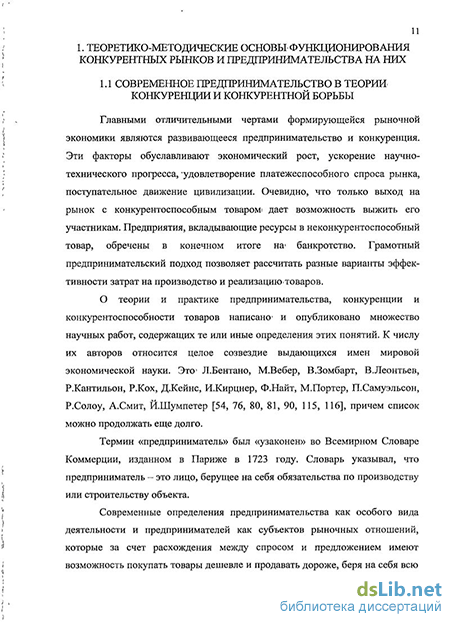 11

1. ТЕОРЕТИКО-МЕТОДИЧЕСКИЕ ОСНОВЫ ФУНКЦИОНИРОВАНИЯ КОНКУРЕНТНЫХ РЫНКОВ И ПРЕДПРИНИМАТЕЛЬСТВА НА НИХ

1.1 СОВРЕМЕННОЕ ПРЕДПРИНИМАТЕЛЬСТВО В ТЕОРИИ КОНКУРЕНЦИИ И КОНКУРЕНТНОЙ БОРЬБЫ

Главными отличительными чертами формирующейся рыночной экономики являются развивающееся предпринимательство и конкуренция. Эти факторы обуславливают экономический рост, ускорение научно-технического прогресса, удовлетворение платежеспособного спроса рынка, поступательное движение цивилизации. Очевидно, что только выход на рынок с конкурентоспособным товаром дает возможность выжить его участникам. Предприятия, вкладывающие ресурсы в неконкурентоспособный товар, обречены в конечном итоге на банкротство. Грамотный предпринимательский подход позволяет рассчитать разные варианты эффективности затрат на производство и реализацию товаров.

О теории и практике предпринимательства, конкуренции и конкурентоспособности товаров написано и опубликовано множество научных работ, содержащих те или иные определения этих понятий. К числу их авторов относится целое созвездие выдающихся имен мировой экономической науки. Это Л.Бентано, М.Вебер, В.Зомбарт, В.Леонтьев, Р.Кантильон, Р.Кох, Д.Кейнс, И.Кирцнер, Ф.Найт, М.Портер, П.Самуэльсон, Р.Солоу, А.Смит, Й.Шумпетер [54, 76, 80, 81, 90, 115, 116], причем список можно продолжать еще долго.

Термин «предприниматель» был «узаконен» во Всемирном Словаре Коммерции, изданном в Париже в 1723 году. Словарь указывал, что предприниматель – это лицо, берущее на себя обязательства по производству или строительству объекта.

Современные определения предпринимательства как особого вида деятельности и предпринимателей как субъектов рыночных отношений, которые за счет расхождения между спросом и предложением имеют возможность покупать товары дешевле и продавать дороже, беря на себя всю

dsLib.net
библиотека диссертаций